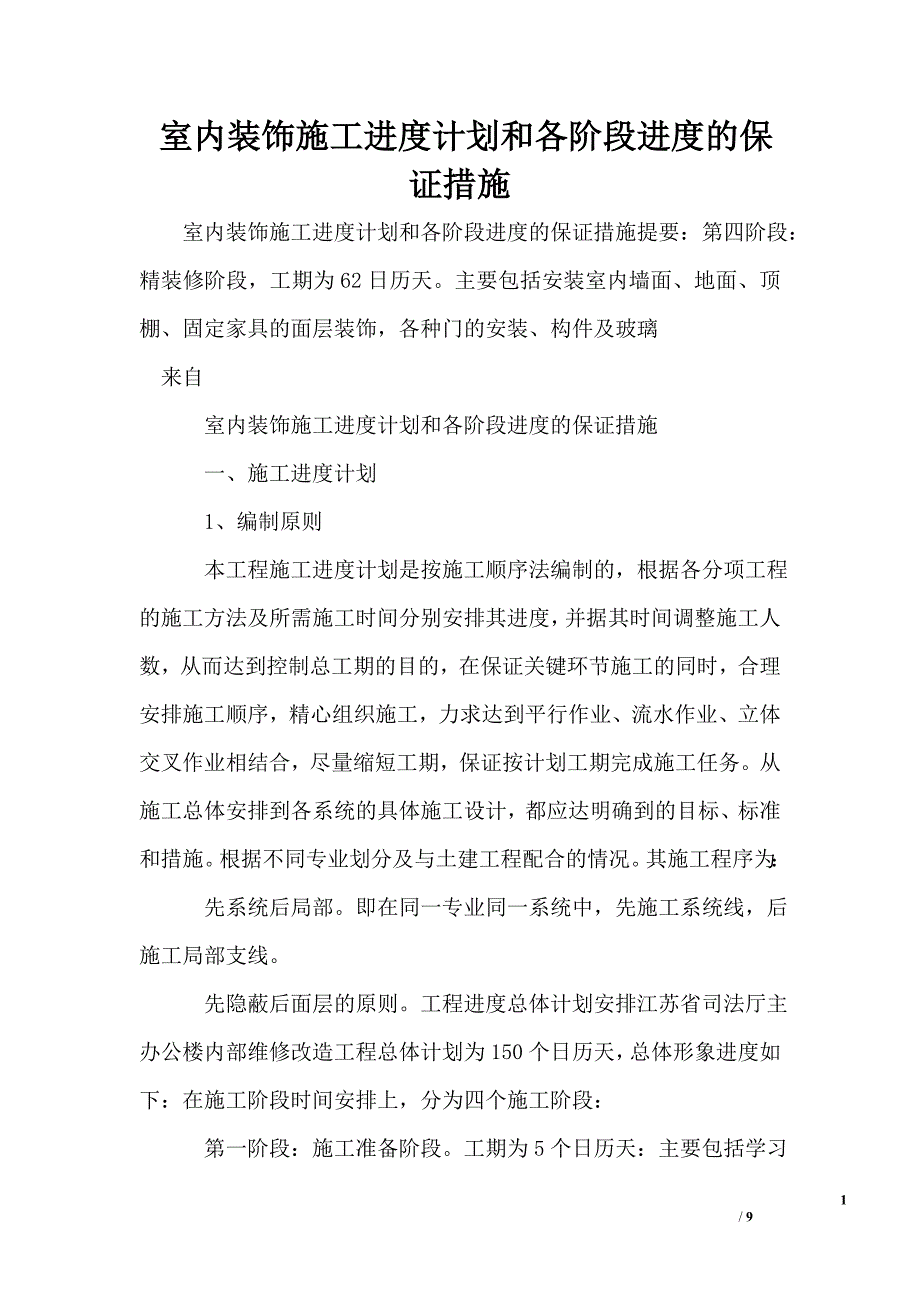 室内装饰施工进度计划和各阶段进度的保证措施

室内装饰施工进度计划和各阶段进度的保证措施提要：第四阶段：精装修阶段，工期为62日历天。主要包括安装室内墙面、地面、顶棚、固定家具的面层装饰，各种门的安装、构件及玻璃

来自

室内装饰施工进度计划和各阶段进度的保证措施

一、施工进度计划

1、编制原则

本工程施工进度计划是按施工顺序法编制的，根据各分项工程的施工方法及所需施工时间分别安排其进度，并据其时间调整施工人数，从而达到控制总工期的目的，在保证关键环节施工的同时，合理安排施工顺序，精心组织施工，力求达到平行作业、流水作业、立体交叉作业相结合，尽量缩短工期，保证按计划工期完成施工任务。从施工总体安排到各系统的具体施工设计，都应达明确到的目标、标准和措施。根据不同专业划分及与土建工程配合的情况。其施工程序为:

先系统后局部。即在同一专业同一系统中，先施工系统线，后施工局部支线。

先隐蔽后面层的原则。工程进度总体计划安排江苏省司法厅主办公楼内部维修改造工程总体计划为150个日历天，总体形象进度如下：在施工阶段时间安排上，分为四个施工阶段：

第一阶段：施工准备阶段。工期为5个日历天：主要包括学习

1

/ 9